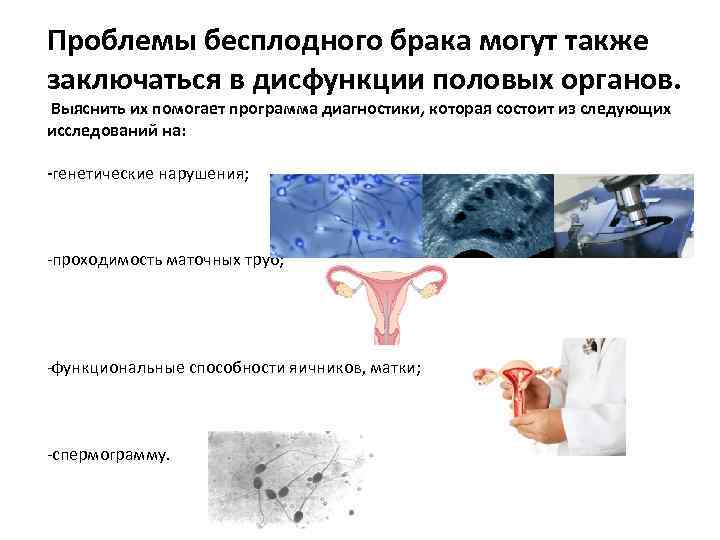 Проблемы бесплодного брака могут также заключаться в дисфункции половых органов.

Выяснить их помогает программа диагностики, которая состоит из следующих исследований на:

-генетические нарушения;

-проходимость маточных труб;

-функциональные способности яичников, матки;

-спермограмму.